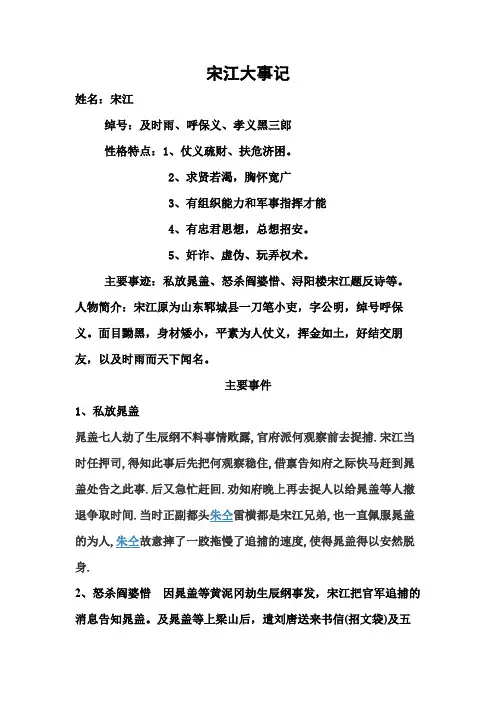 宋江大事记

姓名：宋江

绰号：及时雨、呼保义、孝义黑三郎

性格特点：1、仗义疏财、扶危济困。

2、求贤若渴，胸怀宽广

3、有组织能力和军事指挥才能

4、有忠君思想，总想招安。

5、奸诈、虚伪、玩弄权术。

主要事迹：私放晁盖、怒杀阎婆惜、浔阳楼宋江题反诗等。

人物简介：宋江原为山东郓城县一刀笔小吏，字公明，绰号呼保义。面目黝黑，身材矮小，平素为人仗义，挥金如土，好结交朋友，以及时雨而天下闻名。

主要事件

1、私放晁盖

晁盖七人劫了生辰纲不料事情败露，官府派何观察前去捉捕．宋江当时任押司，得知此事后先把何观察稳住，借禀告知府之际快马赶到晁盖处告之此事．后又急忙赶回．劝知府晚上再去捉人以给晁盖等人撤退争取时间．当时正副都头朱仝雷横都是宋江兄弟，也一直佩服晁盖的为人，朱仝故意摔了一跤拖慢了追捕的速度，使得晁盖得以安然脱身．

2、怒杀阎婆惜 因晁盖等黄泥冈劫生辰纲事发，宋江把官军追捕的消息告知晁盖。及晁盖等上梁山后，遣刘唐送来书信(招文袋)及五